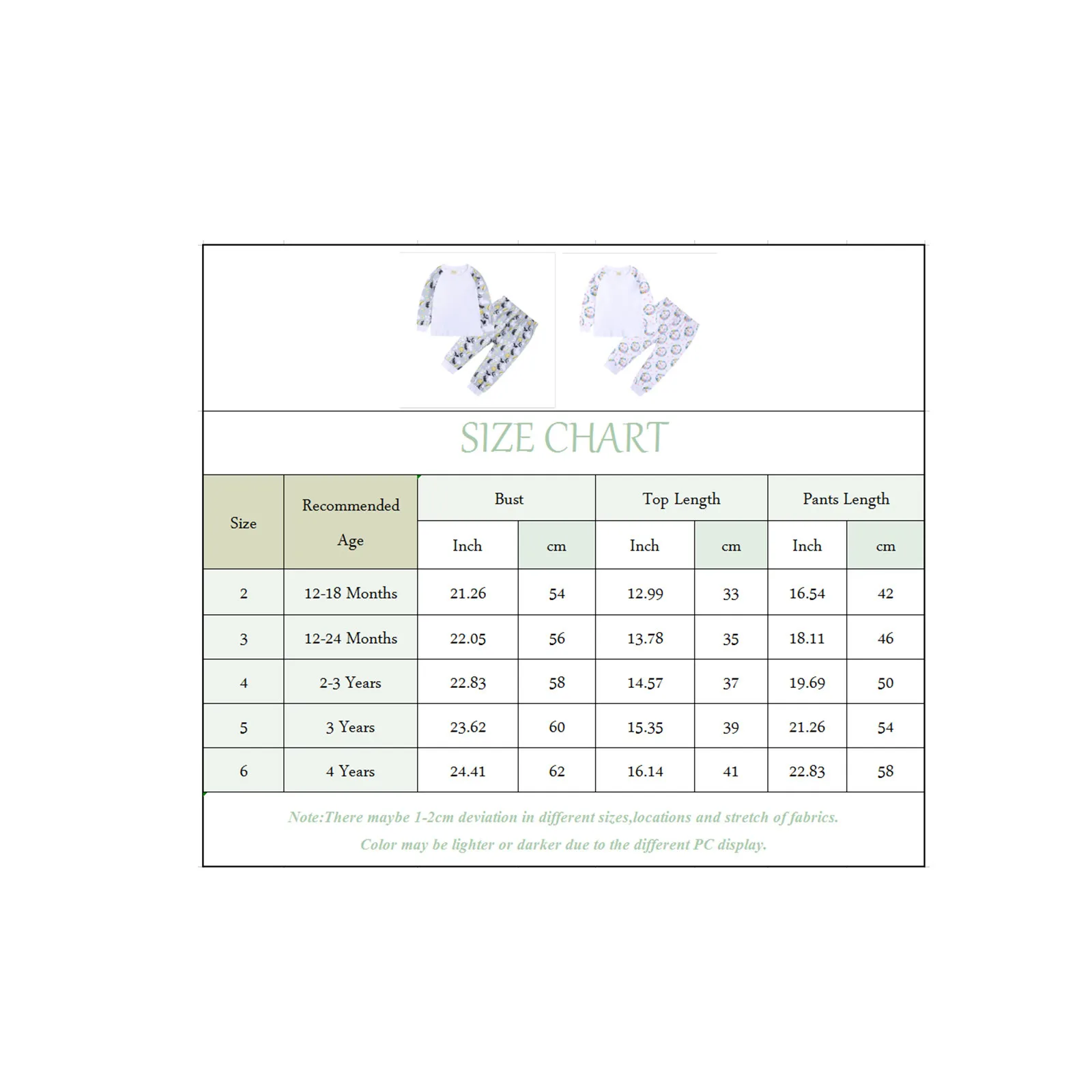 SIZE CHART

| Size | Recommended Age | Bust Inch | Bust cm | Top Length Inch | Top Length cm | Pants Length Inch | Pants Length cm |
|---|---|---|---|---|---|---|---|
| 2 | 12-18 Months | 21.26 | 54 | 12.99 | 33 | 16.54 | 42 |
| 3 | 12-24 Months | 22.05 | 56 | 13.78 | 35 | 18.11 | 46 |
| 4 | 2-3 Years | 22.83 | 58 | 14.57 | 37 | 19.69 | 50 |
| 5 | 3 Years | 23.62 | 60 | 15.35 | 39 | 21.26 | 54 |
| 6 | 4 Years | 24.41 | 62 | 16.14 | 41 | 22.83 | 58 |

Note:There maybe 1-2cm deviation in different sizes,locations and stretch of fabrics.
Color may be lighter or darker due to the different PC display.